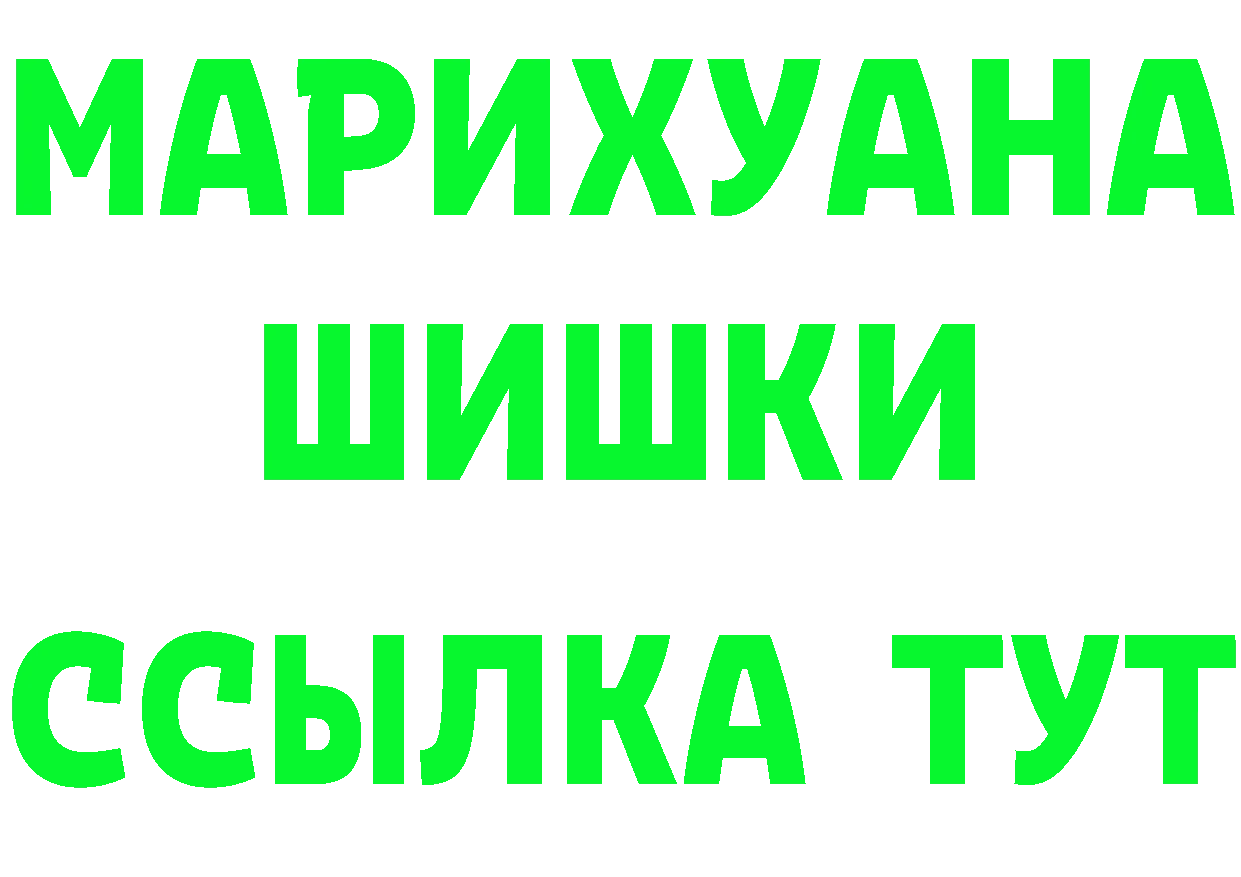 МАРИХУАНА
ШИШКИ
ССЫЛКА ТУТ